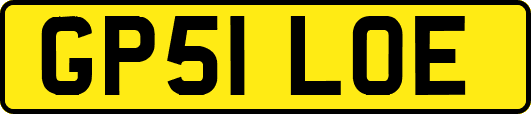 GP51 LOE